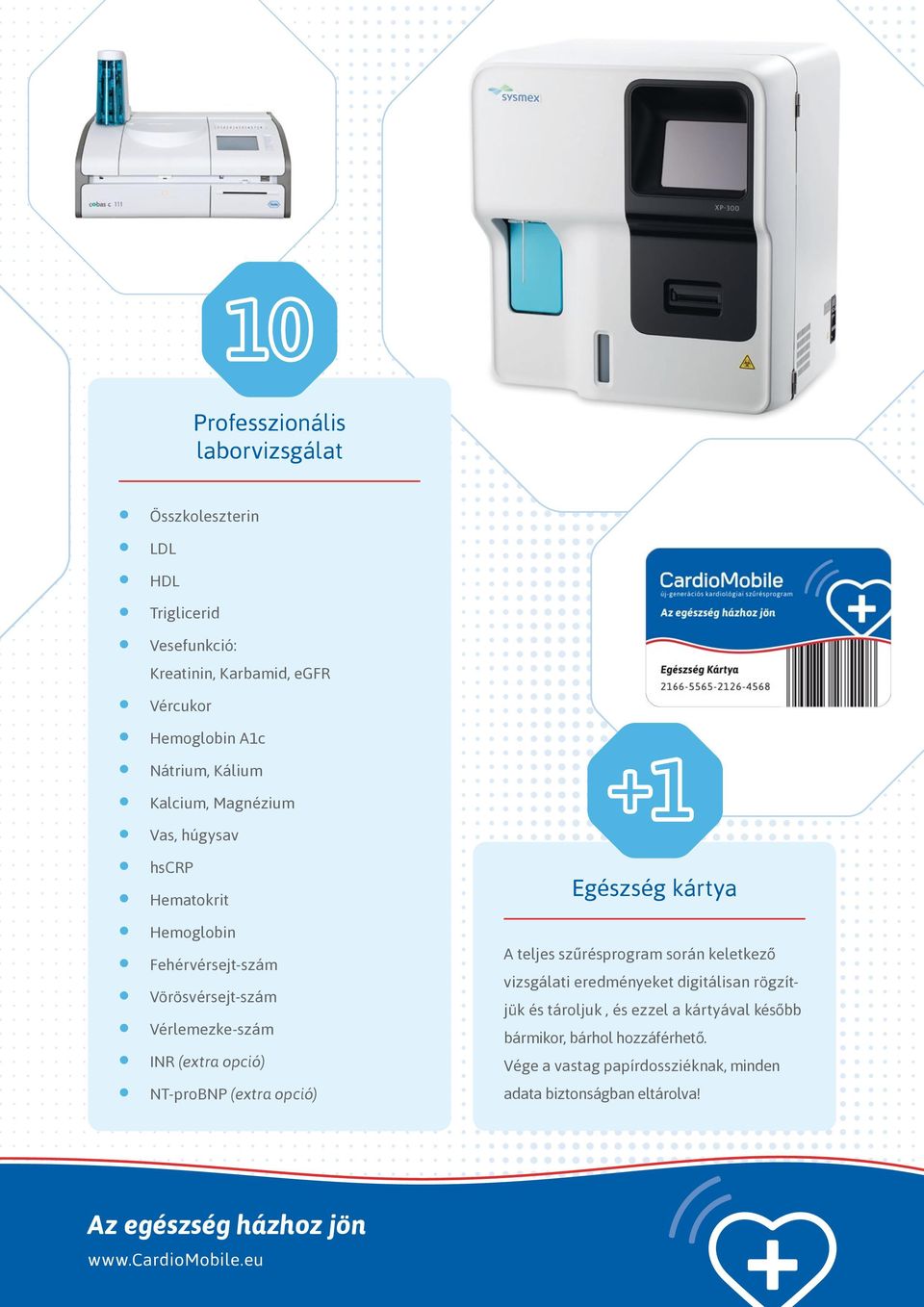 cobas c 111

sysmex

XP-300

10

Professzionális laborvizsgálat

- Összkoleszterin
- LDL
- HDL
- Triglicerid
- Vesefunkció: Kreatinin, Karbamid, eGFR
- Vércukor
- Hemoglobin A1c
- Nátrium, Kálium
- Kalcium, Magnézium
- Vas, húgysav
- hsCRP
- Hematokrit
- Hemoglobin
- Fehérvérsejt-szám
- Vörösvérsejt-szám
- Vérlemezke-szám
- INR (extra opció)
- NT-proBNP (extra opció)

CardioMobile
új-generációs kardiológiai szűrésprogram
Az egészség házhoz jön

Egészség Kártya
2166-5565-2126-4568

+1

Egészség kártya

A teljes szűrésprogram során keletkező vizsgálati eredményeket digitálisan rögzítjük és tároljuk , és ezzel a kártyával később bármikor, bárhol hozzáférhető.
Vége a vastag papírdossziéknak, minden adata biztonságban eltárolva!

Az egészség házhoz jön
www.CardioMobile.eu